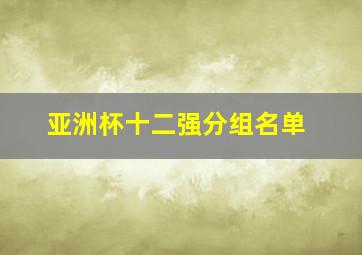 亚洲杯十二强分组名单